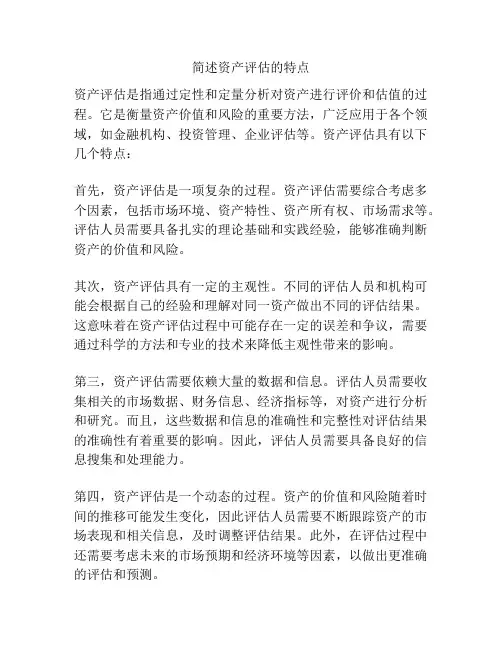 简述资产评估的特点

资产评估是指通过定性和定量分析对资产进行评价和估值的过程。它是衡量资产价值和风险的重要方法，广泛应用于各个领域，如金融机构、投资管理、企业评估等。资产评估具有以下几个特点：

首先，资产评估是一项复杂的过程。资产评估需要综合考虑多个因素，包括市场环境、资产特性、资产所有权、市场需求等。评估人员需要具备扎实的理论基础和实践经验，能够准确判断资产的价值和风险。

其次，资产评估具有一定的主观性。不同的评估人员和机构可能会根据自己的经验和理解对同一资产做出不同的评估结果。这意味着在资产评估过程中可能存在一定的误差和争议，需要通过科学的方法和专业的技术来降低主观性带来的影响。

第三，资产评估需要依赖大量的数据和信息。评估人员需要收集相关的市场数据、财务信息、经济指标等，对资产进行分析和研究。而且，这些数据和信息的准确性和完整性对评估结果的准确性有着重要的影响。因此，评估人员需要具备良好的信息搜集和处理能力。

第四，资产评估是一个动态的过程。资产的价值和风险随着时间的推移可能发生变化，因此评估人员需要不断跟踪资产的市场表现和相关信息，及时调整评估结果。此外，在评估过程中还需要考虑未来的市场预期和经济环境等因素，以做出更准确的评估和预测。